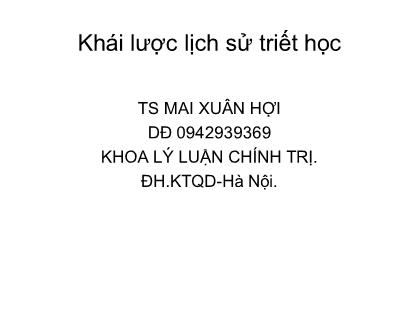 Khái lược lịch sử triết học

TS MAI XUÂN HỢI
DĐ 0942939369
KHOA LÝ LUẬN CHÍNH TRỊ.
ĐH.KTQD-Hà Nội.